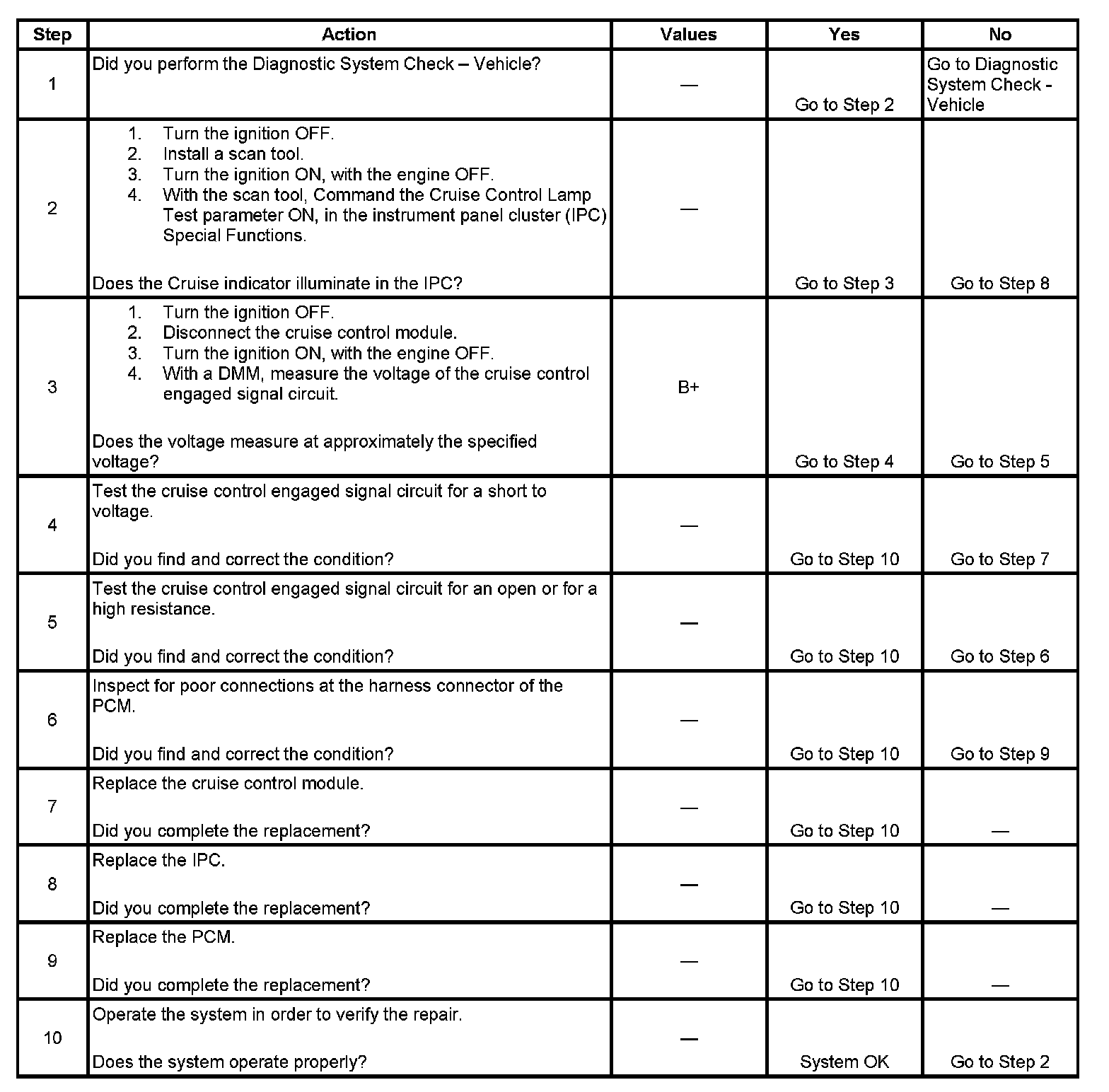 | Step | Action | Values | Yes | No |
|---|---|---|---|---|
| 1 | Did you perform the Diagnostic System Check – Vehicle? | — | Go to Step 2 | Go to Diagnostic System Check - Vehicle |
| 2 | 1. Turn the ignition OFF. 2. Install a scan tool. 3. Turn the ignition ON, with the engine OFF. 4. With the scan tool, Command the Cruise Control Lamp Test parameter ON, in the instrument panel cluster (IPC) Special Functions. Does the Cruise indicator illuminate in the IPC? | — | Go to Step 3 | Go to Step 8 |
| 3 | 1. Turn the ignition OFF. 2. Disconnect the cruise control module. 3. Turn the ignition ON, with the engine OFF. 4. With a DMM, measure the voltage of the cruise control engaged signal circuit. Does the voltage measure at approximately the specified voltage? | B+ | Go to Step 4 | Go to Step 5 |
| 4 | Test the cruise control engaged signal circuit for a short to voltage. Did you find and correct the condition? | — | Go to Step 10 | Go to Step 7 |
| 5 | Test the cruise control engaged signal circuit for an open or for a high resistance. Did you find and correct the condition? | — | Go to Step 10 | Go to Step 6 |
| 6 | Inspect for poor connections at the harness connector of the PCM. Did you find and correct the condition? | — | Go to Step 10 | Go to Step 9 |
| 7 | Replace the cruise control module. Did you complete the replacement? | — | Go to Step 10 | — |
| 8 | Replace the IPC. Did you complete the replacement? | — | Go to Step 10 | — |
| 9 | Replace the PCM. Did you complete the replacement? | — | Go to Step 10 | — |
| 10 | Operate the system in order to verify the repair. Does the system operate properly? | — | System OK | Go to Step 2 |